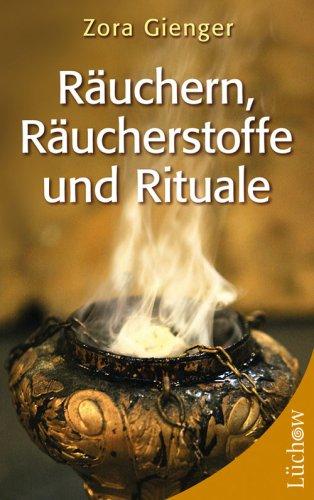 Zora Gienger

Räuchern, Räucherstoffe und Rituale

Lüchow